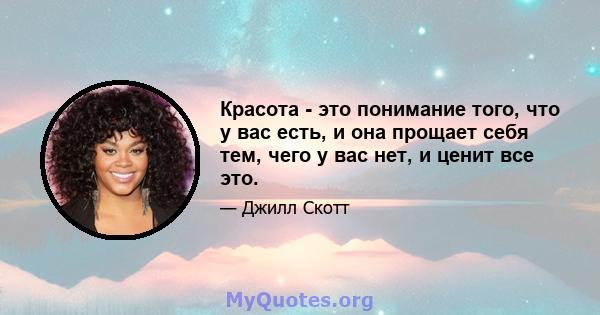 Красота - это понимание того, что у вас есть, и она прощает себя тем, чего у вас нет, и ценит все это.

— Джилл Скотт

MyQuotes.org